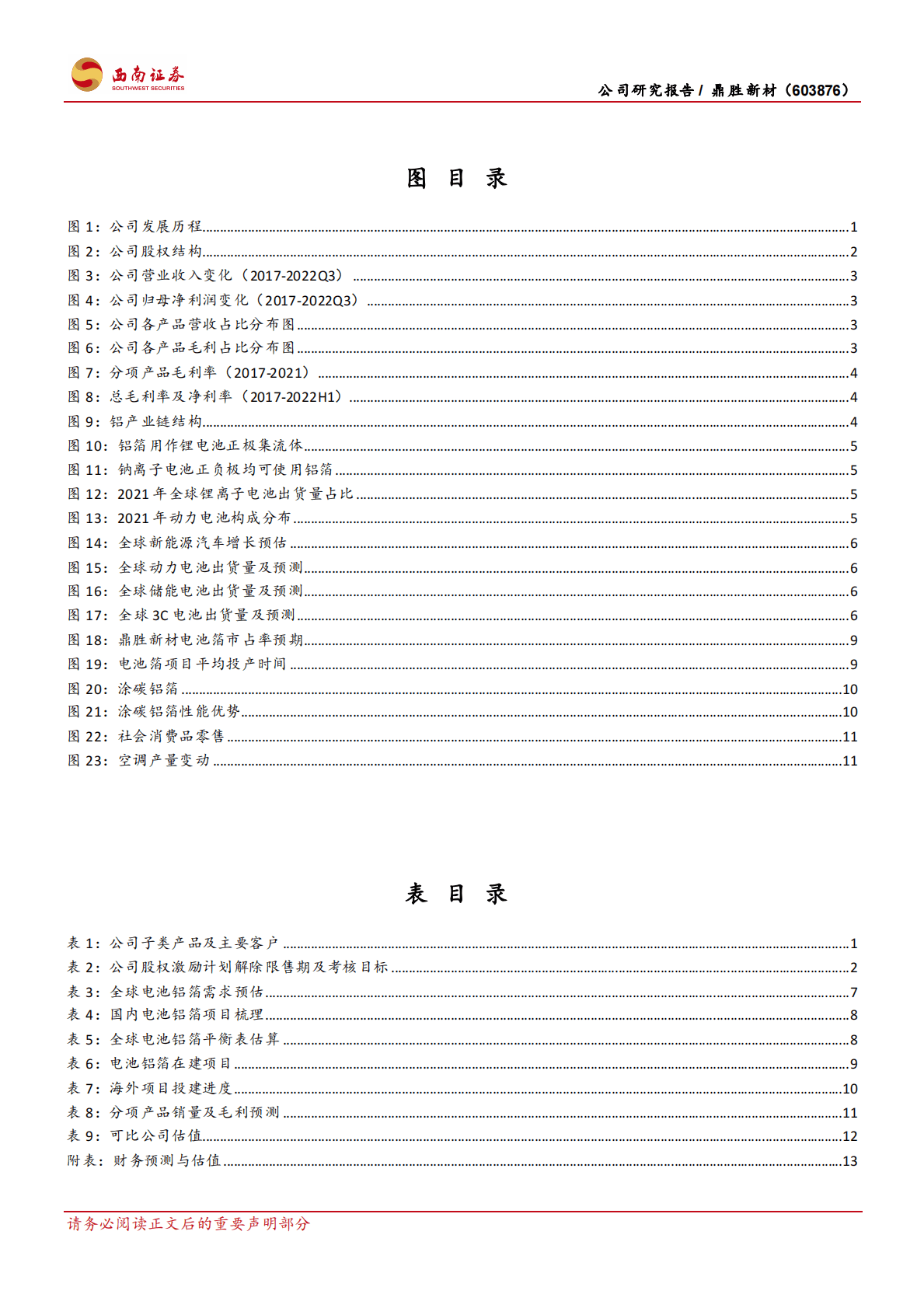 西南证券
SOUTHWEST SECURITIES

公司研究报告 / 鼎胜新材（603876）

图 目 录

图 1：公司发展历程......1
图 2：公司股权结构......2
图 3：公司营业收入变化（2017-2022Q3）......3
图 4：公司归母净利润变化（2017-2022Q3）......3
图 5：公司各产品营收占比分布图......3
图 6：公司各产品毛利占比分布图......3
图 7：分项产品毛利率（2017-2021）......4
图 8：总毛利率及净利率（2017-2022H1）......4
图 9：铝产业链结构......4
图 10：铝箔用作锂电池正极集流体......5
图 11：钠离子电池正负极均可使用铝箔......5
图 12：2021 年全球锂离子电池出货量占比......5
图 13：2021 年动力电池构成分布......5
图 14：全球新能源汽车增长预估......6
图 15：全球动力电池出货量及预测......6
图 16：全球储能电池出货量及预测......6
图 17：全球 3C 电池出货量及预测......6
图 18：鼎胜新材电池箔市占率预期......9
图 19：电池箔项目平均投产时间......9
图 20：涂碳铝箔......10
图 21：涂碳铝箔性能优势......10
图 22：社会消费品零售......11
图 23：空调产量变动......11

表 目 录

表 1：公司子类产品及主要客户......1
表 2：公司股权激励计划解除限售期及考核目标......2
表 3：全球电池铝箔需求预估......7
表 4：国内电池铝箔项目梳理......8
表 5：全球电池铝箔平衡表估算......8
表 6：电池铝箔在建项目......9
表 7：海外项目投建进度......10
表 8：分项产品销量及毛利预测......11
表 9：可比公司估值......12
附表：财务预测与估值......13

请务必阅读正文后的重要声明部分